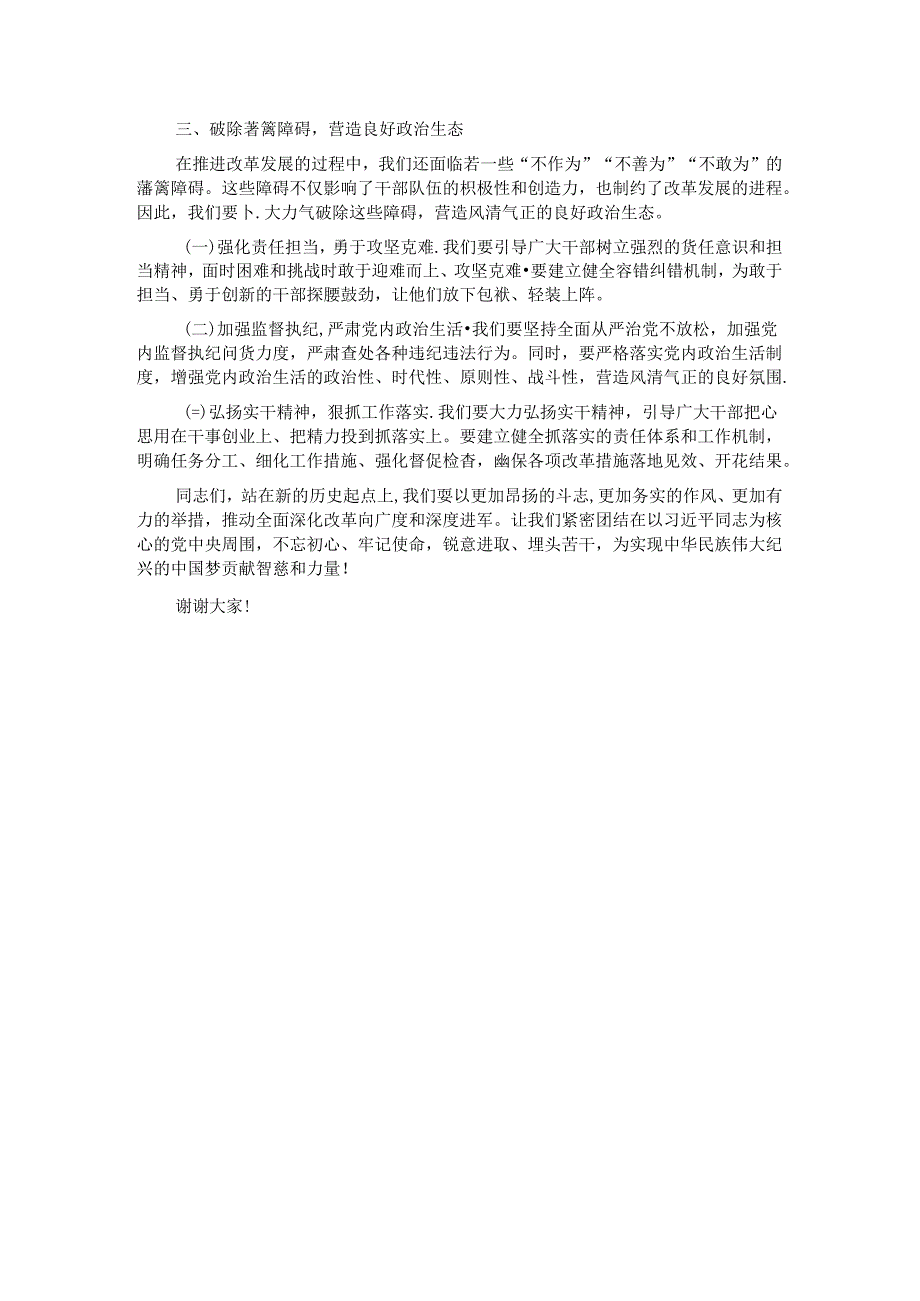 三、破除著篱障碍，营造良好政治生态

在推进改革发展的过程中，我们还面临若一些“不作为”“不善为”“不敢为”的藩篱障碍。这些障碍不仅影响了干部队伍的枳极性和创造力，也制约了改革发展的进程。因此，我们要卜.大力气破除这些障碍，营造风清气正的良好政治生态。

(一)强化责任担当，勇于攻坚克难.我们要引导广大干部树立强烈的货任意识和担当精神，面时困难和挑战时敢于迎难而上、攻坚克难•要建立健全容错纠错机制，为敢于担当、勇于创新的干部探腰鼓劲，让他们放下包袱、轻装上阵。

(二)加强监督执纪,严肃党内政治生活•我们要坚持全面从严治党不放松，加强党内监督执纪问货力度，严肃查处各种违纪违法行为。同时，要严格落实党内政治生活制度，增强党内政治生活的政治性、时代性、原则性、战斗性，营造风清气正的良好氛围.

(=)弘扬实干精神，狠抓工作落实.我们要大力弘扬实干精神，引导广大干部把心思用在干事创业上、把精力投到抓落实上。要建立健全抓落实的责任体系和工作机制，明确任务分工、细化工作措施、强化督促检杳，幽保各项改革措施落地见效、开花结果。

同志们，站在新的历史起点上,我们要以更加昂扬的斗志,更加务实的作风、更加有力的举措，推动全面深化改革向广度和深度进军。让我们紧密团结在以习近平同志为核心的党中央周围，不忘初心、牢记使命，锐意进取、埋头苦干，为实现中华民族伟大纪兴的中国梦贡献智慈和力量！

谢谢大家！